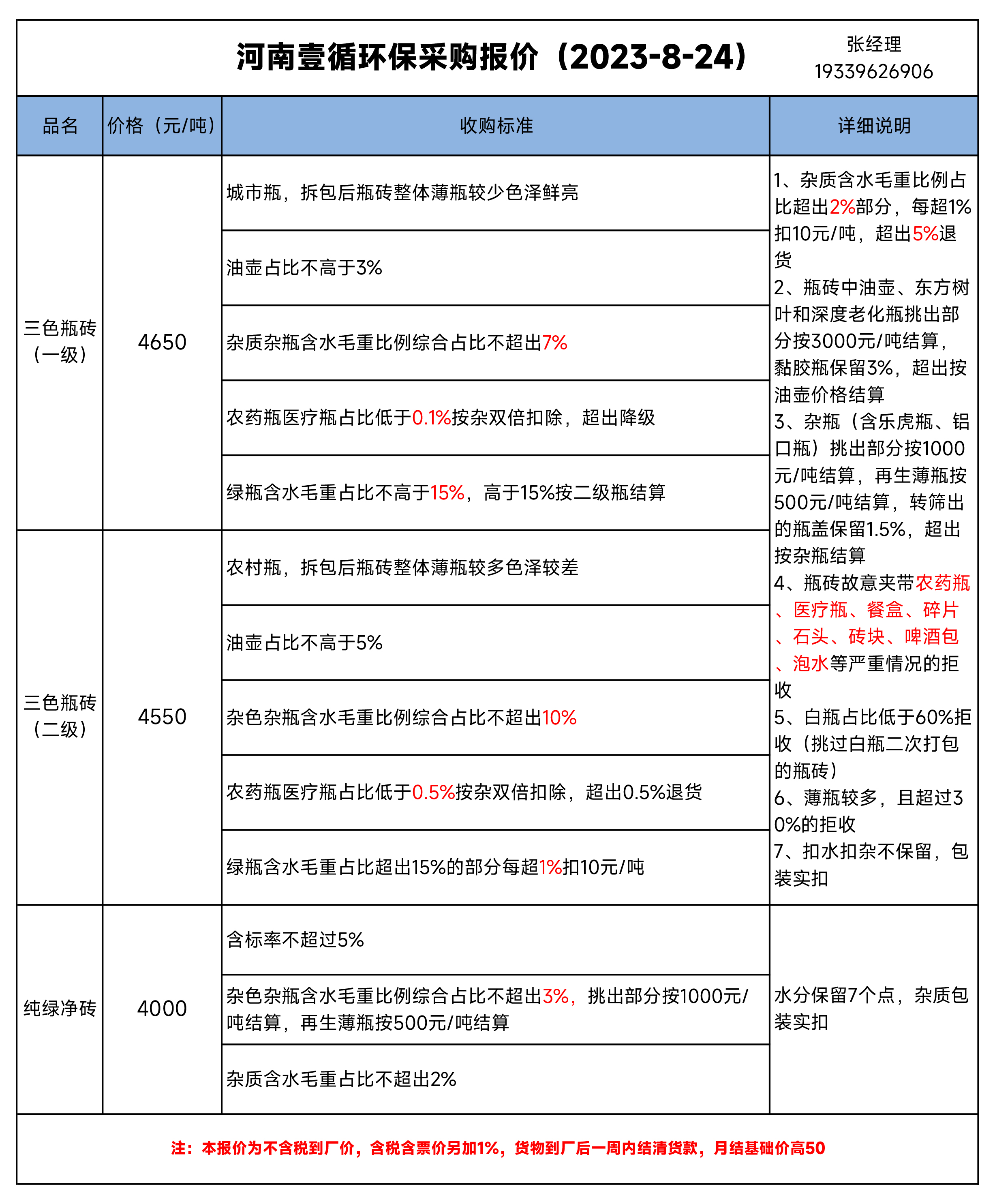 河南壹循环保采购报价（2023-8-24）

张经理
19339626906

| 品名 | 价格（元/吨） | 收购标准 | 详细说明 |
|---|---|---|---|
| 三色瓶砖（一级） | 4650 | 城市瓶，拆包后瓶砖整体薄瓶较少色泽鲜亮 | 1、杂质含水毛重比例占比超出2%部分，每超1%扣10元/吨，超出5%退货 2、瓶砖中油壶、东方树叶和深度老化瓶挑出部分按3000元/吨结算，黏胶瓶保留3%，超出按油壶价格结算 3、杂瓶（含乐虎瓶、铝口瓶）挑出部分按1000元/吨结算，再生薄瓶按500元/吨结算，转筛出的瓶盖保留1.5%，超出按杂瓶结算 4、瓶砖故意夹带农药瓶、医疗瓶、餐盒、碎片、石头、砖块、啤酒包、泡水等严重情况的拒收 5、白瓶占比低于60%拒收（挑过白瓶二次打包的瓶砖） 6、薄瓶较多，且超过30%的拒收 7、扣水扣杂不保留，包装实扣 |
| | | 油壶占比不高于3% | |
| | | 杂质杂瓶含水毛重比例综合占比不超出7% | |
| | | 农药瓶医疗瓶占比低于0.1%按杂双倍扣除，超出降级 | |
| | | 绿瓶含水毛重占比不高于15%，高于15%按二级瓶结算 | |
| 三色瓶砖（二级） | 4550 | 农村瓶，拆包后瓶砖整体薄瓶较多色泽较差 | |
| | | 油壶占比不高于5% | |
| | | 杂色杂瓶含水毛重比例综合占比不超出10% | |
| | | 农药瓶医疗瓶占比低于0.5%按杂双倍扣除，超出0.5%退货 | |
| | | 绿瓶含水毛重占比超出15%的部分每超1%扣10元/吨 | |
| 纯绿净砖 | 4000 | 含标率不超过5% | 水分保留7个点，杂质包装实扣 |
| | | 杂色杂瓶含水毛重比例综合占比不超出3%，挑出部分按1000元/吨结算，再生薄瓶按500元/吨结算 | |
| | | 杂质含水毛重占比不超出2% | |

注：本报价为不含税到厂价，含税含票价另加1%，货物到厂后一周内结清货款，月结基础价高50